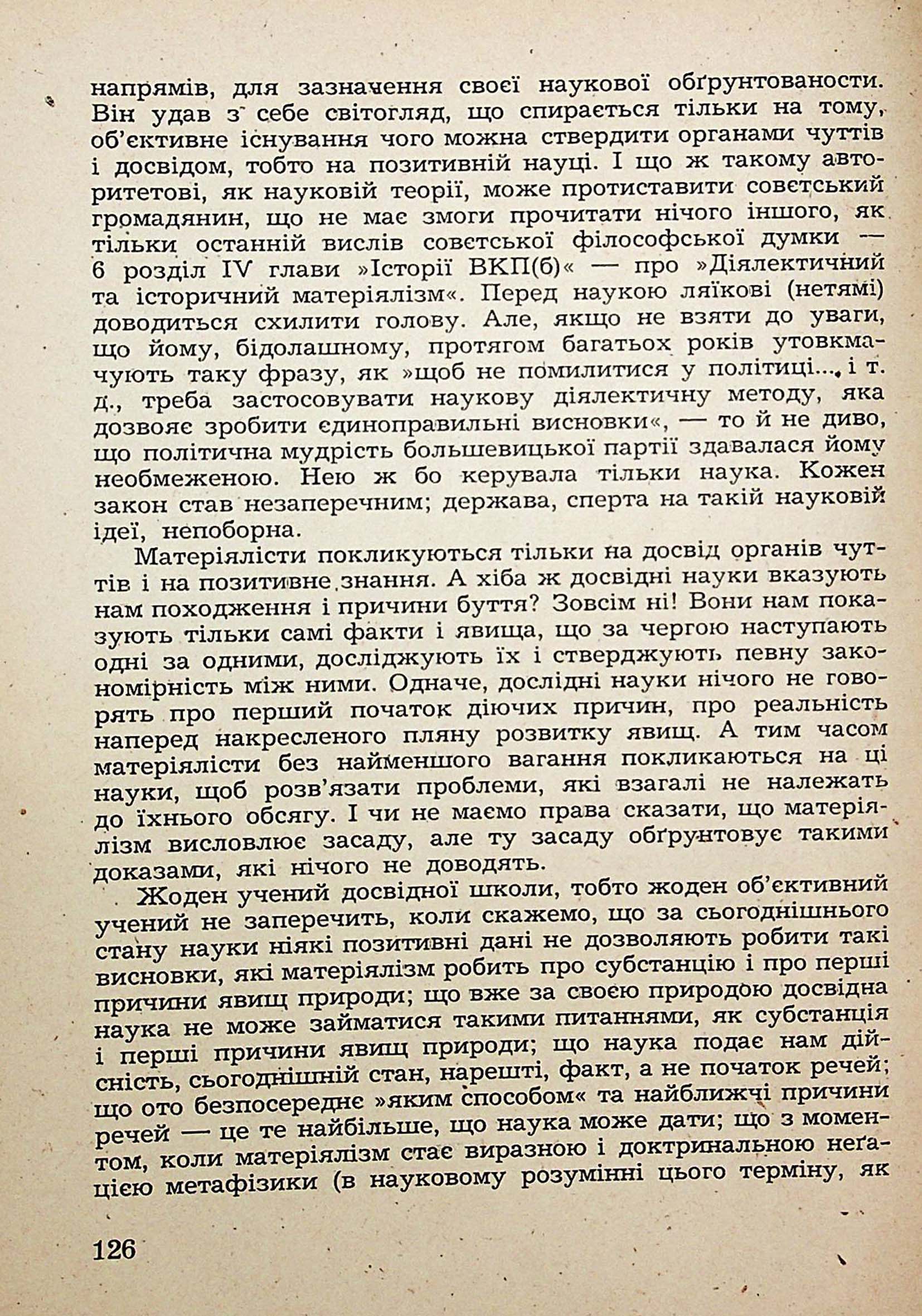 напрямів, для зазначення своєї наукової обґрунтованости. Він удав з себе світогляд, що спирається тільки на тому, об'єктивне існування чого можна ствердити органами чуттів і досвідом, тобто на позитивній науці. І що ж такому авторитетові, як науковій теорії, може протиставити совєтський громадянин, що не має змоги прочитати нічого іншого, як тільки останній вислів совєтської філософської думки — 6 розділ IV глави »Історії ВКП(б)« — про »Діялектичний та історичний матеріялізм«. Перед наукою ляїкові (нетямі) доводиться схилити голову. Але, якщо не взяти до уваги, що йому, бідолашному, протягом багатьох років утовкмачують таку фразу, як »щоб не помилитися у політиці..., і т. д., треба застосовувати наукову діялектичну методу, яка дозволяє зробити єдиноправильні висновки«, — то й не диво, що політична мудрість большевицької партії здавалася йому необмеженою. Нею ж бо керувала тільки наука. Кожен закон став незаперечним; держава, сперта на такій науковій ідеї, непоборна.

Матеріялісти покликуються тільки на досвід органів чуттів і на позитивне знання. А хіба ж досвідні науки вказують нам походження і причини буття? Зовсім ні! Вони нам показують тільки самі факти і явища, що за чергою наступають одні за одними, досліджують їх і стверджують певну закономірність між ними. Одначе, дослідні науки нічого не говорять про перший початок діючих причин, про реальність наперед накресленого пляну розвитку явищ. А тим часом матеріялісти без найменшого вагання покликаються на ці науки, щоб розв'язати проблеми, які взагалі не належать до їхнього обсягу. І чи не маємо права сказати, що матеріялізм висловлює засаду, але ту засаду обґрунтовує такими доказами, які нічого не доводять.

Жоден учений досвідної школи, тобто жоден об'єктивний учений не заперечить, коли скажемо, що за сьогоднішнього стану науки ніякі позитивні дані не дозволяють робити такі висновки, які матеріялізм робить про субстанцію і про перші причини явищ природи; що вже за своєю природою досвідна наука не може займатися такими питаннями, як субстанція і перші причини явищ природи; що наука подає нам дійсність, сьогоднішній стан, нарешті, факт, а не початок речей; що ото безпосереднє »яким способом« та найближчі причини речей — це те найбільше, що наука може дати; що з моментом, коли матеріялізм стає виразною і доктринальною неґацією метафізики (в науковому розумінні цього терміну, як

126